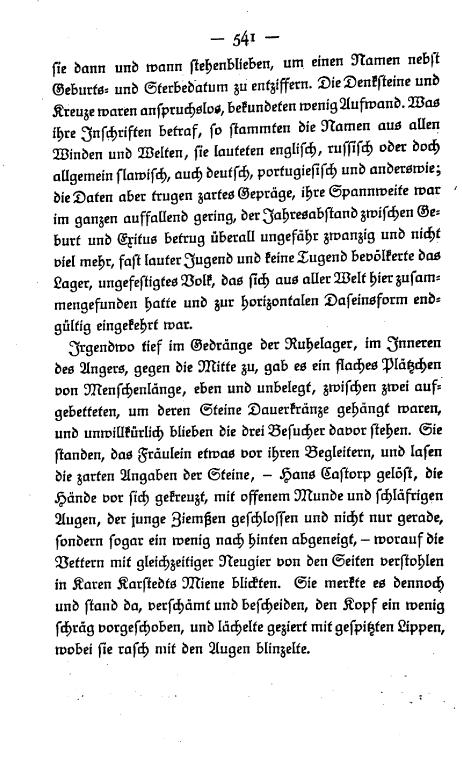 — 541 —

sie dann und wann stehenblieben, um einen Namen nebst Geburts- und Sterbedatum zu entziffern. Die Denksteine und Kreuze waren anspruchslos, bekundeten wenig Aufwand. Was ihre Inschriften betraf, so stammten die Namen aus allen Winden und Welten, sie lauteten englisch, russisch oder doch allgemein slawisch, auch deutsch, portugiesisch und anderswie; die Daten aber trugen zartes Gepräge, ihre Spannweite war im ganzen auffallend gering, der Jahresabstand zwischen Geburt und Exitus betrug überall ungefähr zwanzig und nicht viel mehr, fast lauter Jugend und keine Tugend bevölkerte das Lager, ungefestigtes Volk, das sich aus aller Welt hier zusammengefunden hatte und zur horizontalen Daseinsform endgültig eingekehrt war.

Irgendwo tief im Gedränge der Ruhelager, im Inneren des Angers, gegen die Mitte zu, gab es ein flaches Plätzchen von Menschenlänge, eben und unbelegt, zwischen zwei aufgebetteten, um deren Steine Dauerkränze gehängt waren, und unwillkürlich blieben die drei Besucher davor stehen. Sie standen, das Fräulein etwas vor ihren Begleitern, und lasen die zarten Angaben der Steine, – Hans Castorp gelöst, die Hände vor sich gekreuzt, mit offenem Munde und schläfrigen Augen, der junge Ziemßen geschlossen und nicht nur gerade, sondern sogar ein wenig nach hinten abgeneigt, – worauf die Vettern mit gleichzeitiger Neugier von den Seiten verstohlen in Karen Karstedts Miene blickten. Sie merkte es dennoch und stand da, verschämt und bescheiden, den Kopf ein wenig schräg vorgeschoben, und lächelte geziert mit gespitzten Lippen, wobei sie rasch mit den Augen blinzelte.